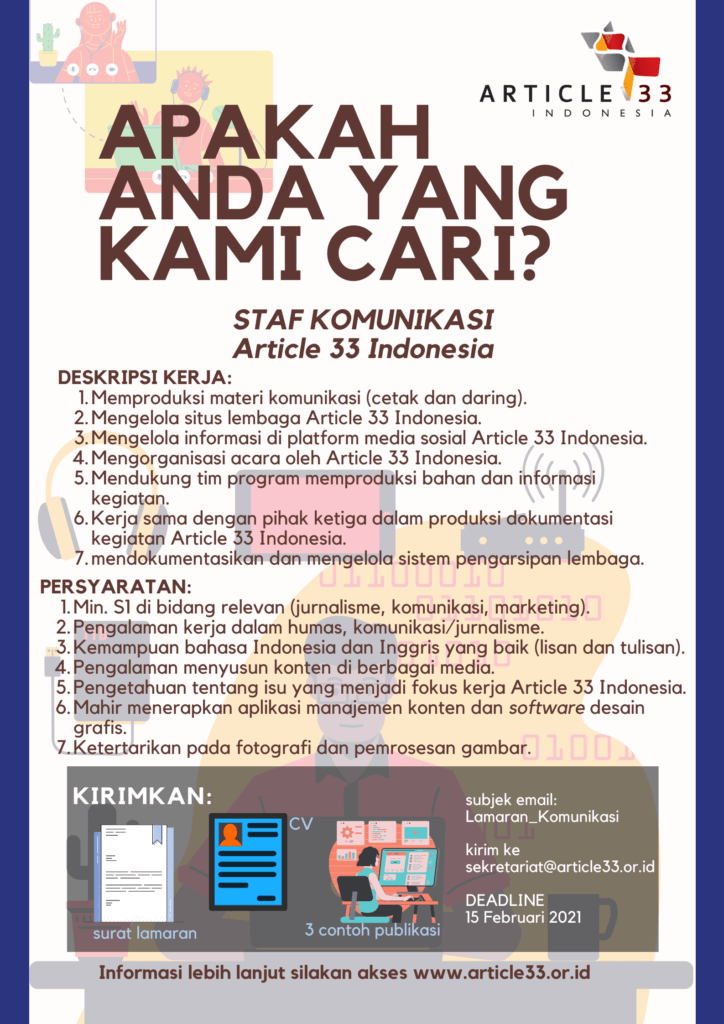 ARTICLE 33
INDONESIA

APAKAH ANDA YANG KAMI CARI?

STAF KOMUNIKASI
Article 33 Indonesia

DESKRIPSI KERJA:
1. Memproduksi materi komunikasi (cetak dan daring).
2. Mengelola situs lembaga Article 33 Indonesia.
3. Mengelola informasi di platform media sosial Article 33 Indonesia.
4. Mengorganisasi acara oleh Article 33 Indonesia.
5. Mendukung tim program memproduksi bahan dan informasi kegiatan.
6. Kerja sama dengan pihak ketiga dalam produksi dokumentasi kegiatan Article 33 Indonesia.
7. mendokumentasikan dan mengelola sistem pengarsipan lembaga.

PERSYARATAN:
1. Min. S1 di bidang relevan (jurnalisme, komunikasi, marketing).
2. Pengalaman kerja dalam humas, komunikasi/jurnalisme.
3. Kemampuan bahasa Indonesia dan Inggris yang baik (lisan dan tulisan).
4. Pengalaman menyusun konten di berbagai media.
5. Pengetahuan tentang isu yang menjadi fokus kerja Article 33 Indonesia.
6. Mahir menerapkan aplikasi manajemen konten dan software desain grafis.
7. Ketertarikan pada fotografi dan pemrosesan gambar.

KIRIMKAN:
surat lamaran
CV
3 contoh publikasi

subjek email:
Lamaran_Komunikasi

kirim ke
sekretariat@article33.or.id

DEADLINE
15 Februari 2021

Informasi lebih lanjut silakan akses www.article33.or.id